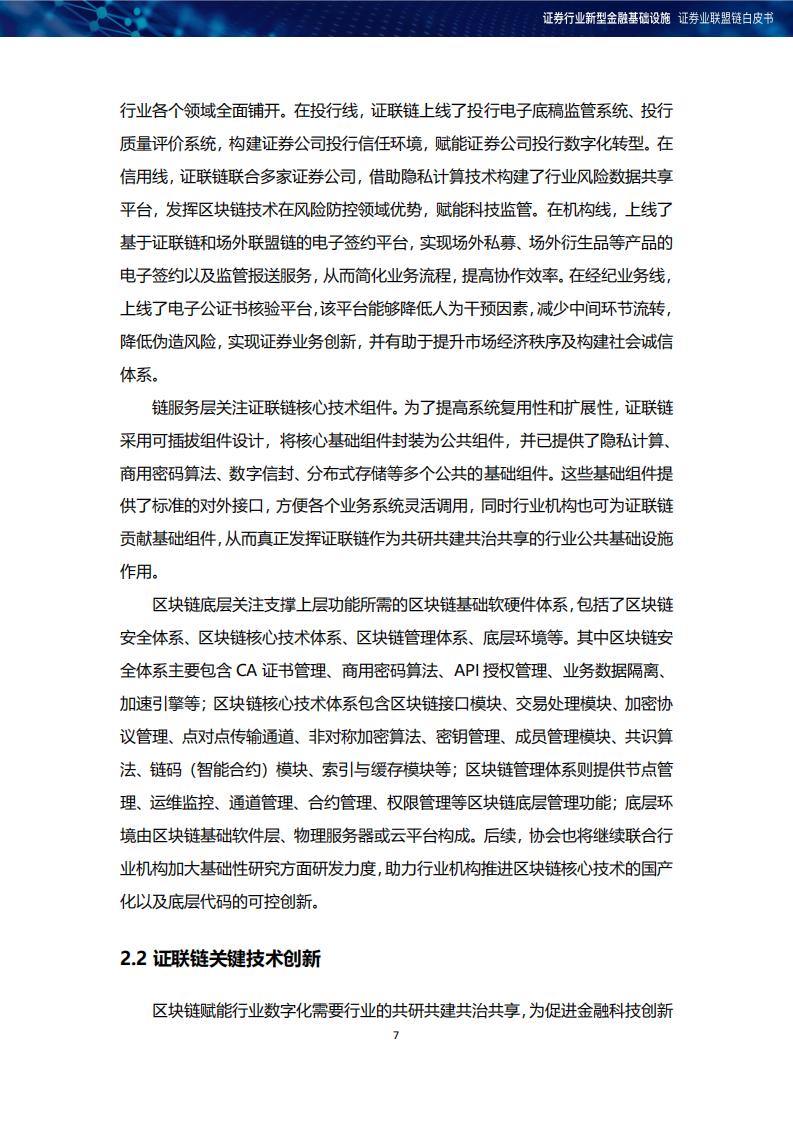 证券行业新型金融基础设施 证券业联盟链白皮书

行业各个领域全面铺开。在投行线，证联链上线了投行电子底稿监管系统、投行质量评价系统，构建证券公司投行信任环境，赋能证券公司投行数字化转型。在信用线，证联链联合多家证券公司，借助隐私计算技术构建了行业风险数据共享平台，发挥区块链技术在风险防控领域优势，赋能科技监管。在机构线，上线了基于证联链和场外联盟链的电子签约平台，实现场外私募、场外衍生品等产品的电子签约以及监管报送服务，从而简化业务流程，提高协作效率。在经纪业务线，上线了电子公证书核验平台，该平台能够降低人为干预因素，减少中间环节流转，降低伪造风险，实现证券业务创新，并有助于提升市场经济秩序及构建社会诚信体系。

链服务层关注证联链核心技术组件。为了提高系统复用性和扩展性，证联链采用可插拔组件设计，将核心基础组件封装为公共组件，并已提供了隐私计算、商用密码算法、数字信封、分布式存储等多个公共的基础组件。这些基础组件提供了标准的对外接口，方便各个业务系统灵活调用，同时行业机构也可为证联链贡献基础组件，从而真正发挥证联链作为共研共建共治共享的行业公共基础设施作用。

区块链底层关注支撑上层功能所需的区块链基础软硬件体系，包括了区块链安全体系、区块链核心技术体系、区块链管理体系、底层环境等。其中区块链安全体系主要包含CA证书管理、商用密码算法、API授权管理、业务数据隔离、加速引擎等；区块链核心技术体系包含区块链接口模块、交易处理模块、加密协议管理、点对点传输通道、非对称加密算法、密钥管理、成员管理模块、共识算法、链码（智能合约）模块、索引与缓存模块等；区块链管理体系则提供节点管理、运维监控、通道管理、合约管理、权限管理等区块链底层管理功能；底层环境由区块链基础软件层、物理服务器或云平台构成。后续，协会也将继续联合行业机构加大基础性研究方面研发力度，助力行业机构推进区块链核心技术的国产化以及底层代码的可控创新。

2.2 证联链关键技术创新

区块链赋能行业数字化需要行业的共研共建共治共享，为促进金融科技创新

7